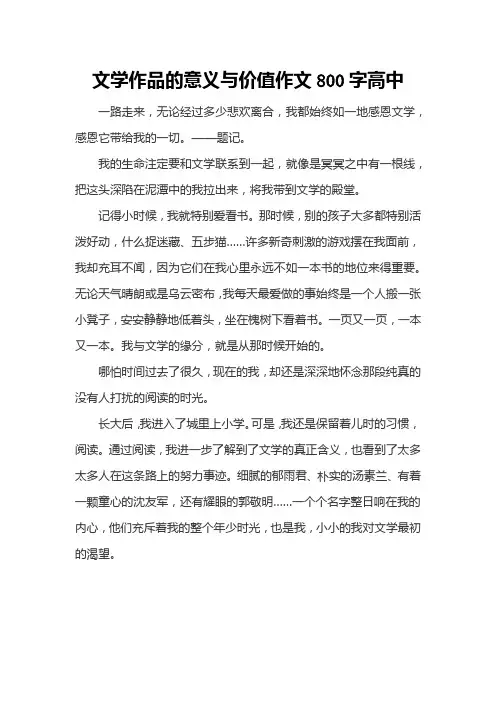 文学作品的意义与价值作文 800 字高中

一路走来，无论经过多少悲欢离合，我都始终如一地感恩文学，感恩它带给我的一切。——题记。

我的生命注定要和文学联系到一起，就像是冥冥之中有一根线，把这头深陷在泥潭中的我拉出来，将我带到文学的殿堂。

记得小时候，我就特别爱看书。那时候，别的孩子大多都特别活泼好动，什么捉迷藏、五步猫……许多新奇刺激的游戏摆在我面前，我却充耳不闻，因为它们在我心里永远不如一本书的地位来得重要。无论天气晴朗或是乌云密布，我每天最爱做的事始终是一个人搬一张小凳子，安安静静地低着头，坐在槐树下看着书。一页又一页，一本又一本。我与文学的缘分，就是从那时候开始的。

哪怕时间过去了很久，现在的我，却还是深深地怀念那段纯真的没有人打扰的阅读的时光。

长大后，我进入了城里上小学。可是，我还是保留着儿时的习惯，阅读。通过阅读，我进一步了解到了文学的真正含义，也看到了太多太多人在这条路上的努力事迹。细腻的郁雨君、朴实的汤素兰、有着一颗童心的沈友军，还有耀眼的郭敬明……一个个名字整日响在我的内心，他们充斥着我的整个年少时光，也是我，小小的我对文学最初的渴望。